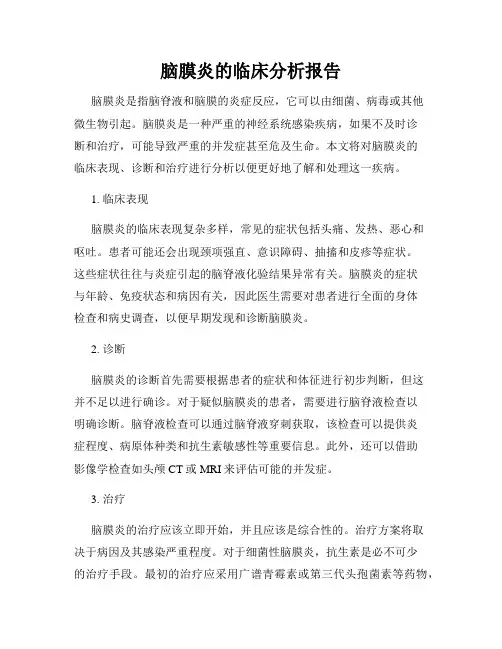 脑膜炎的临床分析报告

脑膜炎是指脑脊液和脑膜的炎症反应，它可以由细菌、病毒或其他微生物引起。脑膜炎是一种严重的神经系统感染疾病，如果不及时诊断和治疗，可能导致严重的并发症甚至危及生命。本文将对脑膜炎的临床表现、诊断和治疗进行分析以便更好地了解和处理这一疾病。

1. 临床表现

脑膜炎的临床表现复杂多样，常见的症状包括头痛、发热、恶心和呕吐。患者可能还会出现颈项强直、意识障碍、抽搐和皮疹等症状。这些症状往往与炎症引起的脑脊液化验结果异常有关。脑膜炎的症状与年龄、免疫状态和病因有关，因此医生需要对患者进行全面的身体检查和病史调查，以便早期发现和诊断脑膜炎。

2. 诊断

脑膜炎的诊断首先需要根据患者的症状和体征进行初步判断，但这并不足以进行确诊。对于疑似脑膜炎的患者，需要进行脑脊液检查以明确诊断。脑脊液检查可以通过脑脊液穿刺获取，该检查可以提供炎症程度、病原体种类和抗生素敏感性等重要信息。此外，还可以借助影像学检查如头颅 CT 或 MRI 来评估可能的并发症。

3. 治疗

脑膜炎的治疗应该立即开始，并且应该是综合性的。治疗方案将取决于病因及其感染严重程度。对于细菌性脑膜炎，抗生素是必不可少的治疗手段。最初的治疗应采用广谱青霉素或第三代头孢菌素等药物，